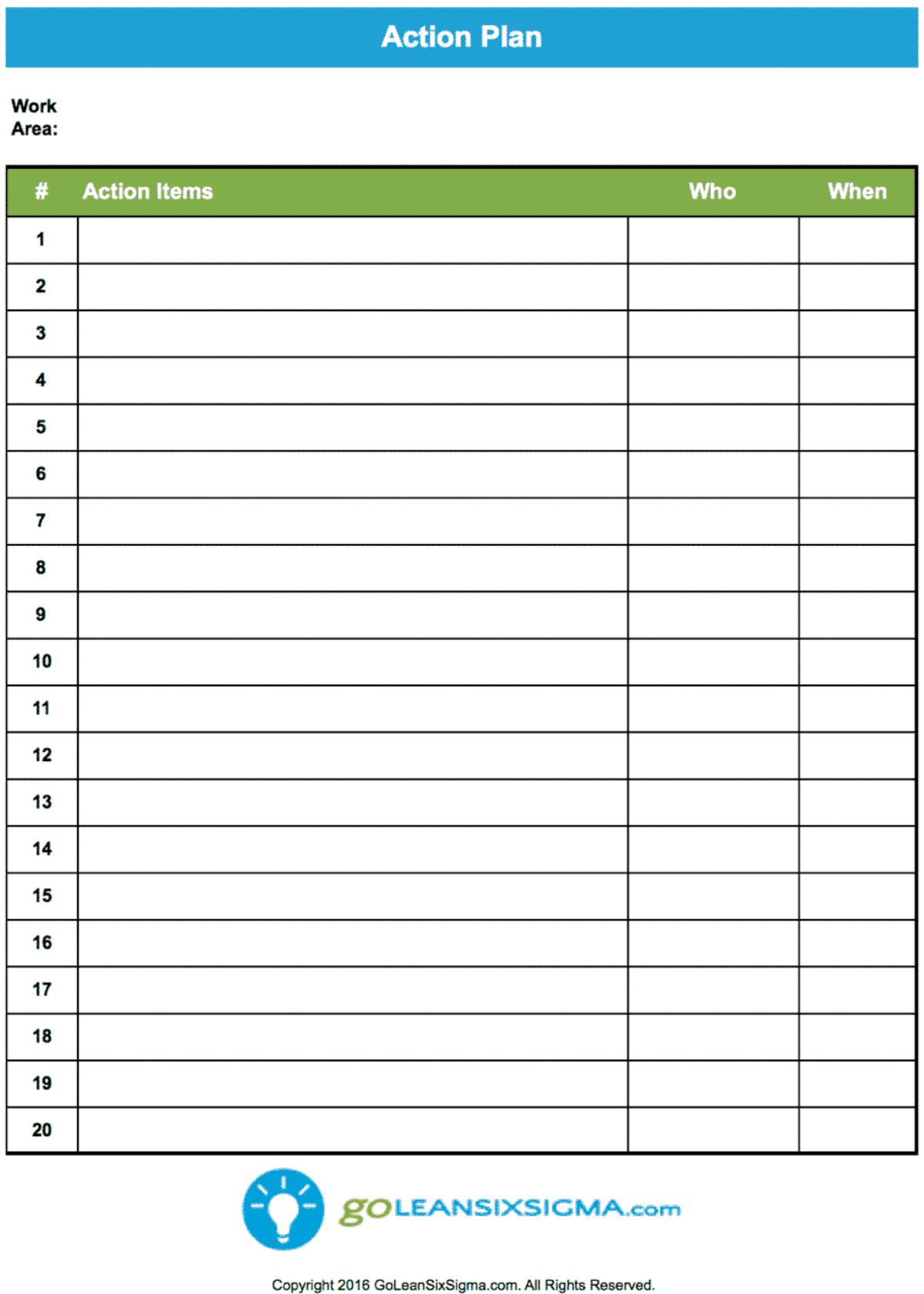 Action Plan

Work Area:

| # | Action Items | Who | When |
|---|---|---|---|
| 1 | | | |
| 2 | | | |
| 3 | | | |
| 4 | | | |
| 5 | | | |
| 6 | | | |
| 7 | | | |
| 8 | | | |
| 9 | | | |
| 10 | | | |
| 11 | | | |
| 12 | | | |
| 13 | | | |
| 14 | | | |
| 15 | | | |
| 16 | | | |
| 17 | | | |
| 18 | | | |
| 19 | | | |
| 20 | | | |

goLEANSIXSIGMA.com

Copyright 2016 GoLeanSixSigma.com. All Rights Reserved.